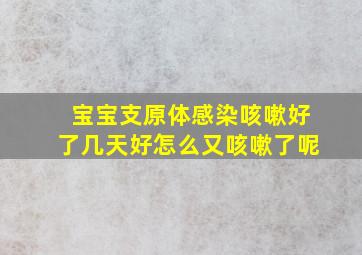 宝宝支原体感染咳嗽好了几天好怎么又咳嗽了呢